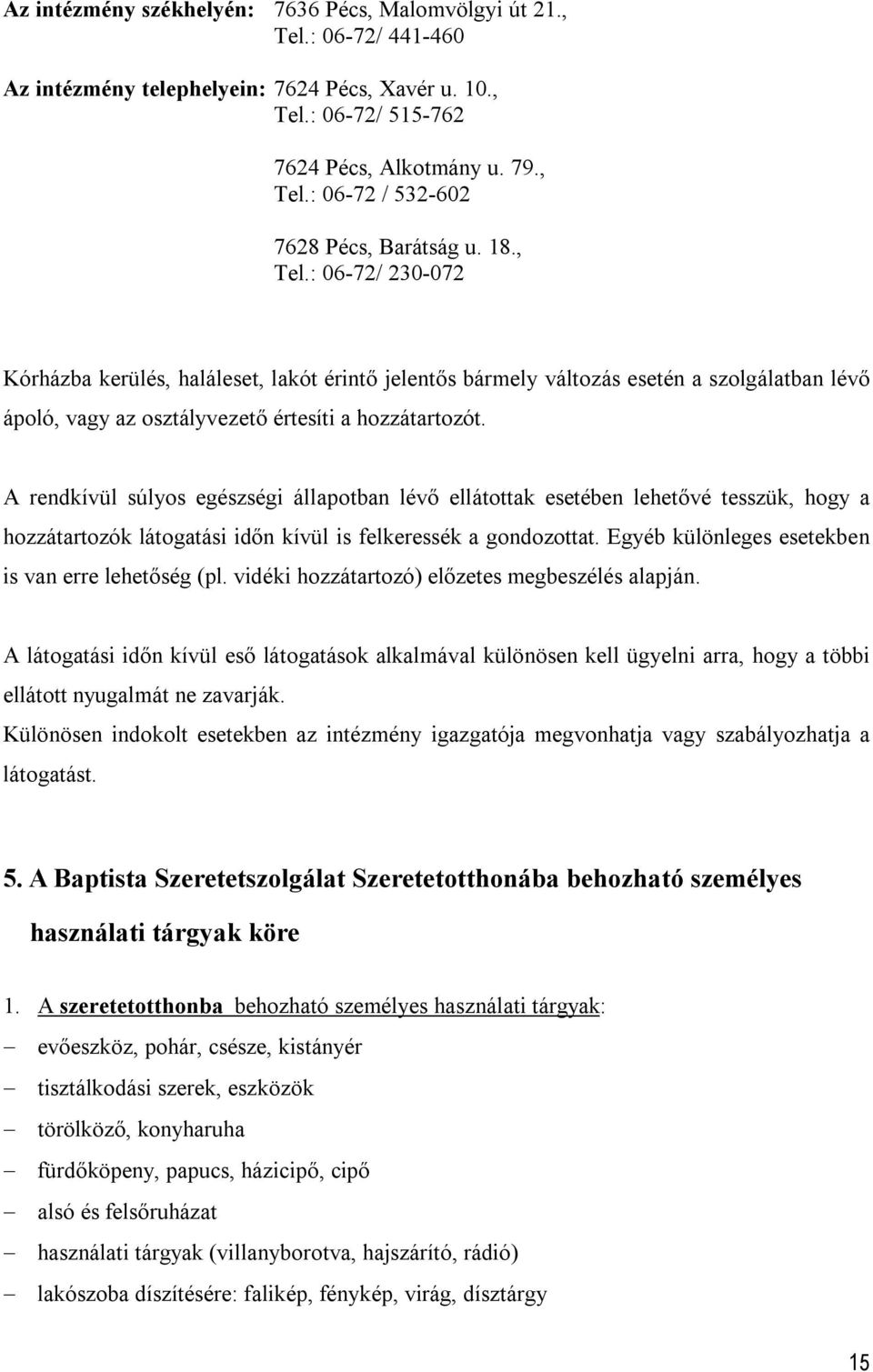 Az intézmény székhelyén: 7636 Pécs, Malomvölgyi út 21., Tel.: 06-72/ 441-460

Az intézmény telephelyein: 7624 Pécs, Xavér u. 10., Tel.: 06-72/ 515-762

7624 Pécs, Alkotmány u. 79., Tel.: 06-72 / 532-602

7628 Pécs, Barátság u. 18., Tel.: 06-72/ 230-072

Kórházba kerülés, haláleset, lakót érintő jelentős bármely változás esetén a szolgálatban lévő ápoló, vagy az osztályvezető értesíti a hozzátartozót.

A rendkívül súlyos egészségi állapotban lévő ellátottak esetében lehetővé tesszük, hogy a hozzátartozók látogatási időn kívül is felkeressék a gondozottat. Egyéb különleges esetekben is van erre lehetőség (pl. vidéki hozzátartozó) előzetes megbeszélés alapján.

A látogatási időn kívül eső látogatások alkalmával különösen kell ügyelni arra, hogy a többi ellátott nyugalmát ne zavarják.
Különösen indokolt esetekben az intézmény igazgatója megvonhatja vagy szabályozhatja a látogatást.

5. A Baptista Szeretetszolgálat Szeretetotthonába behozható személyes használati tárgyak köre

1. A szeretetotthonba behozható személyes használati tárgyak:
– evőeszköz, pohár, csésze, kistányér
– tisztálkodási szerek, eszközök
– törölköző, konyharuha
– fürdőköpeny, papucs, házicipő, cipő
– alsó és felsőruházat
– használati tárgyak (villanyborotva, hajszárító, rádió)
– lakószoba díszítésére: falikép, fénykép, virág, dísztárgy

15